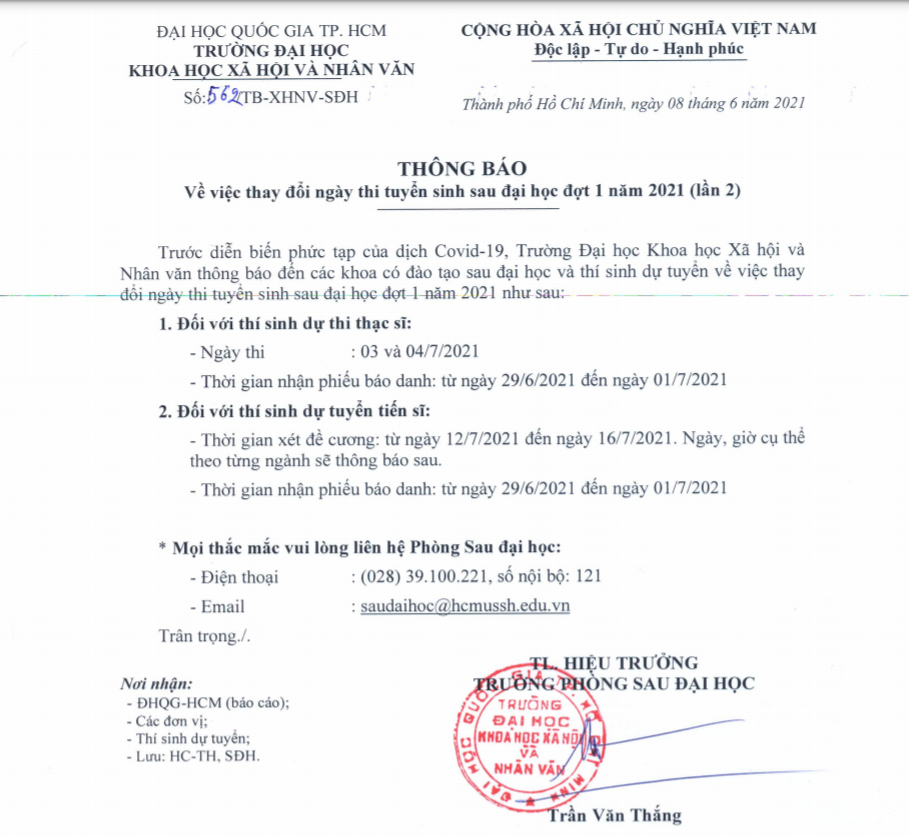 ĐẠI HỌC QUỐC GIA TP. HCM
TRƯỜNG ĐẠI HỌC
KHOA HỌC XÃ HỘI VÀ NHÂN VĂN
Số: 562 TB-XHNV-SĐH

CỘNG HÒA XÃ HỘI CHỦ NGHĨA VIỆT NAM
Độc lập - Tự do - Hạnh phúc

Thành phố Hồ Chí Minh, ngày 08 tháng 6 năm 2021

THÔNG BÁO
Về việc thay đổi ngày thi tuyển sinh sau đại học đợt 1 năm 2021 (lần 2)

Trước diễn biến phức tạp của dịch Covid-19, Trường Đại học Khoa học Xã hội và Nhân văn thông báo đến các khoa có đào tạo sau đại học và thí sinh dự tuyển về việc thay đổi ngày thi tuyển sinh sau đại học đợt 1 năm 2021 như sau:

1. Đối với thí sinh dự thi thạc sĩ:

- Ngày thi : 03 và 04/7/2021

- Thời gian nhận phiếu báo danh: từ ngày 29/6/2021 đến ngày 01/7/2021

2. Đối với thí sinh dự tuyển tiến sĩ:

- Thời gian xét đề cương: từ ngày 12/7/2021 đến ngày 16/7/2021. Ngày, giờ cụ thể theo từng ngành sẽ thông báo sau.

- Thời gian nhận phiếu báo danh: từ ngày 29/6/2021 đến ngày 01/7/2021

* Mọi thắc mắc vui lòng liên hệ Phòng Sau đại học:

- Điện thoại : (028) 39.100.221, số nội bộ: 121

- Email : saudaihoc@hcmussh.edu.vn

Trân trọng./.

Nơi nhận:
- ĐHQG-HCM (báo cáo);
- Các đơn vị;
- Thí sinh dự tuyển;
- Lưu: HC-TH, SĐH.

TL. HIỆU TRƯỞNG
TRƯỞNG PHÒNG SAU ĐẠI HỌC

TRƯỜNG ĐẠI HỌC KHOA HỌC XÃ HỘI VÀ NHÂN VĂN

Trần Văn Thắng